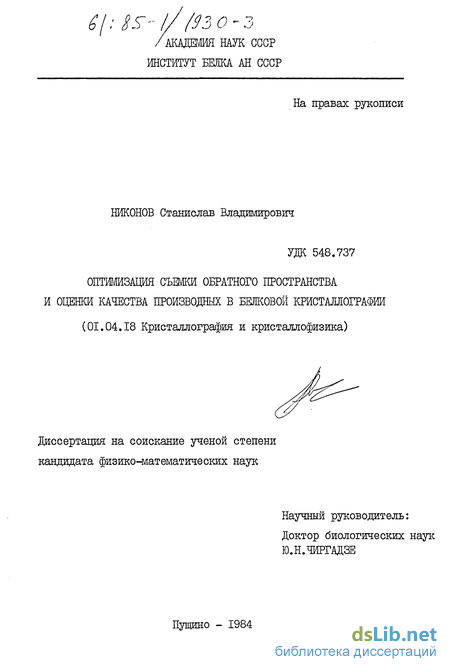 61:85-1/1930-3

АКАДЕМИЯ НАУК СССР

ИНСТИТУТ БЕЛКА АН СССР

На правах рукописи

НИКОНОВ Станислав Владимирович

УДК 548.737

ОПТИМИЗАЦИЯ СЪЕМКИ ОБРАТНОГО ПРОСТРАНСТВА И ОЦЕНКИ КАЧЕСТВА ПРОИЗВОДНЫХ В БЕЛКОВОЙ КРИСТАЛЛОГРАФИИ

(01.04.18 Кристаллография и кристаллофизика)

Диссертация на соискание ученой степени кандидата физико-математических наук

Научный руководитель:
Доктор биологических наук
Ю.Н.ЧИРГАДЗЕ

Пущино - 1984

dsLib.net
библиотека диссертаций